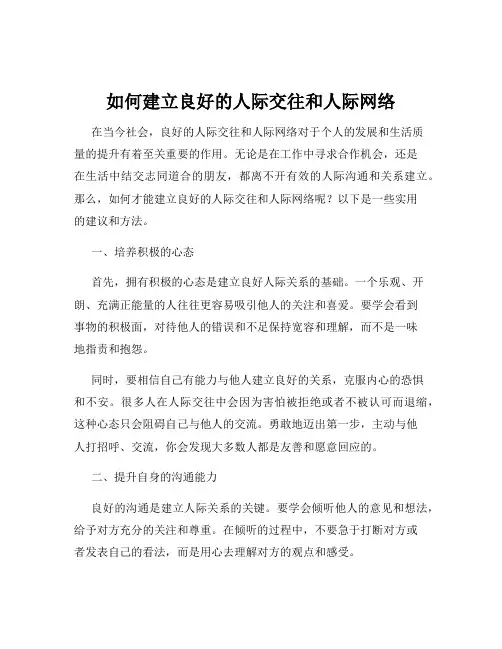 如何建立良好的人际交往和人际网络

在当今社会，良好的人际交往和人际网络对于个人的发展和生活质量的提升有着至关重要的作用。无论是在工作中寻求合作机会，还是在生活中结交志同道合的朋友，都离不开有效的人际沟通和关系建立。那么，如何才能建立良好的人际交往和人际网络呢？以下是一些实用的建议和方法。

一、培养积极的心态

首先，拥有积极的心态是建立良好人际关系的基础。一个乐观、开朗、充满正能量的人往往更容易吸引他人的关注和喜爱。要学会看到事物的积极面，对待他人的错误和不足保持宽容和理解，而不是一味地指责和抱怨。

同时，要相信自己有能力与他人建立良好的关系，克服内心的恐惧和不安。很多人在人际交往中会因为害怕被拒绝或者不被认可而退缩，这种心态只会阻碍自己与他人的交流。勇敢地迈出第一步，主动与他人打招呼、交流，你会发现大多数人都是友善和愿意回应的。

二、提升自身的沟通能力

良好的沟通是建立人际关系的关键。要学会倾听他人的意见和想法，给予对方充分的关注和尊重。在倾听的过程中，不要急于打断对方或者发表自己的看法，而是用心去理解对方的观点和感受。